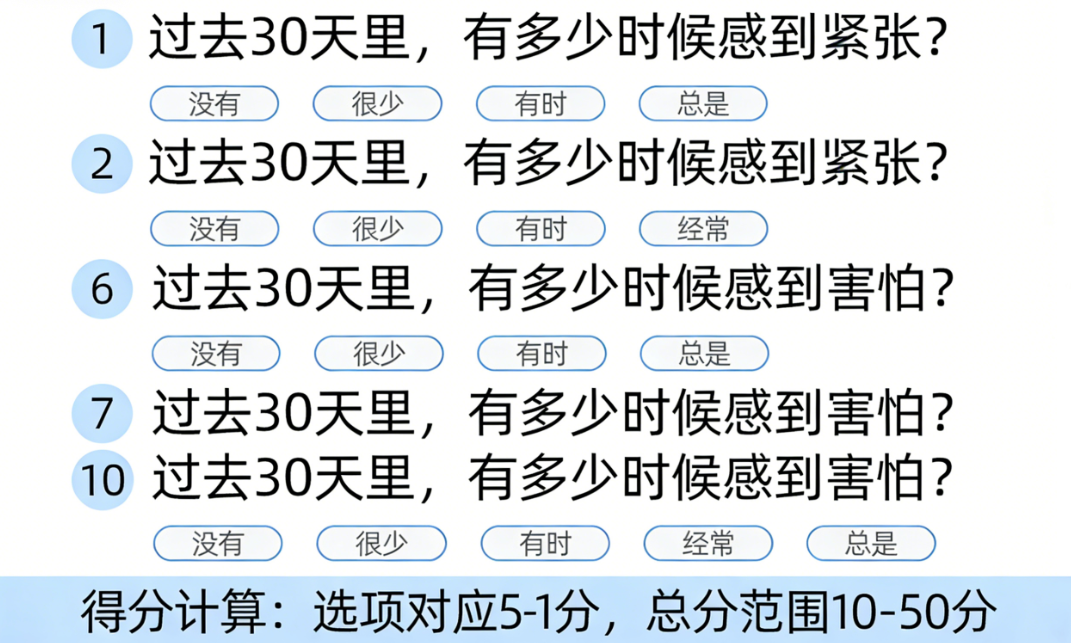 1 过去30天里，有多少时候感到紧张？

没有 很少 有时 总是

2 过去30天里，有多少时候感到紧张？

没有 很少 有时 经常

6 过去30天里，有多少时候感到害怕？

没有 很少 有时 总是

7 过去30天里，有多少时候感到害怕？

10 过去30天里，有多少时候感到害怕？

没有 很少 有时 经常 总是

得分计算：选项对应5-1分，总分范围10-50分